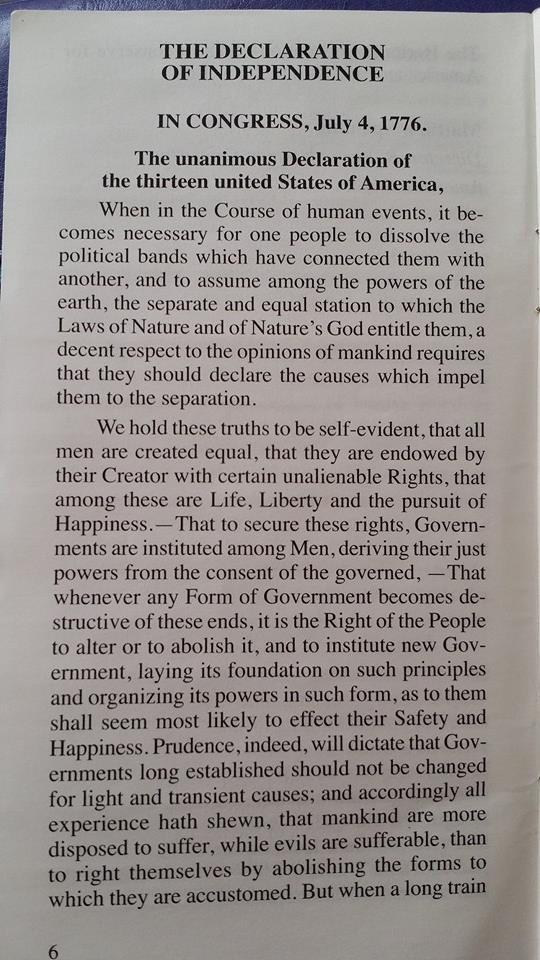 THE DECLARATION OF INDEPENDENCE

IN CONGRESS, July 4, 1776.

The unanimous Declaration of the thirteen united States of America,

When in the Course of human events, it becomes necessary for one people to dissolve the political bands which have connected them with another, and to assume among the powers of the earth, the separate and equal station to which the Laws of Nature and of Nature's God entitle them, a decent respect to the opinions of mankind requires that they should declare the causes which impel them to the separation.

We hold these truths to be self-evident, that all men are created equal, that they are endowed by their Creator with certain unalienable Rights, that among these are Life, Liberty and the pursuit of Happiness.—That to secure these rights, Governments are instituted among Men, deriving their just powers from the consent of the governed, —That whenever any Form of Government becomes destructive of these ends, it is the Right of the People to alter or to abolish it, and to institute new Government, laying its foundation on such principles and organizing its powers in such form, as to them shall seem most likely to effect their Safety and Happiness. Prudence, indeed, will dictate that Governments long established should not be changed for light and transient causes; and accordingly all experience hath shewn, that mankind are more disposed to suffer, while evils are sufferable, than to right themselves by abolishing the forms to which they are accustomed. But when a long train

6